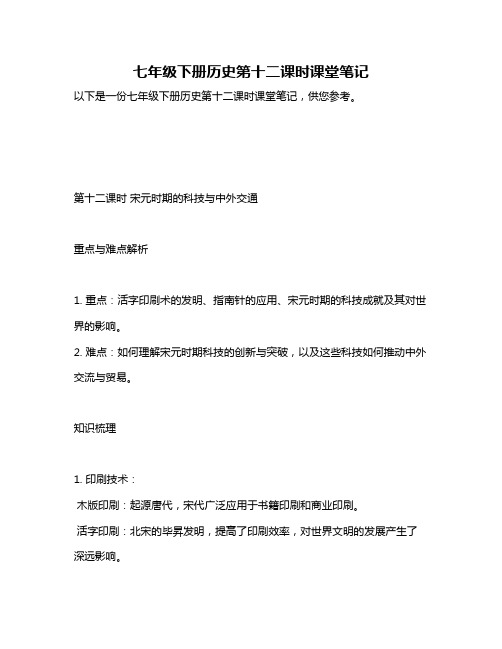 七年级下册历史第十二课时课堂笔记

以下是一份七年级下册历史第十二课时课堂笔记，供您参考。

第十二课时 宋元时期的科技与中外交通

重点与难点解析

1. 重点：活字印刷术的发明、指南针的应用、宋元时期的科技成就及其对世界的影响。

2. 难点：如何理解宋元时期科技的创新与突破，以及这些科技如何推动中外交流与贸易。

知识梳理

1. 印刷技术：

木版印刷：起源唐代，宋代广泛应用于书籍印刷和商业印刷。

活字印刷：北宋的毕昇发明，提高了印刷效率，对世界文明的发展产生了深远影响。